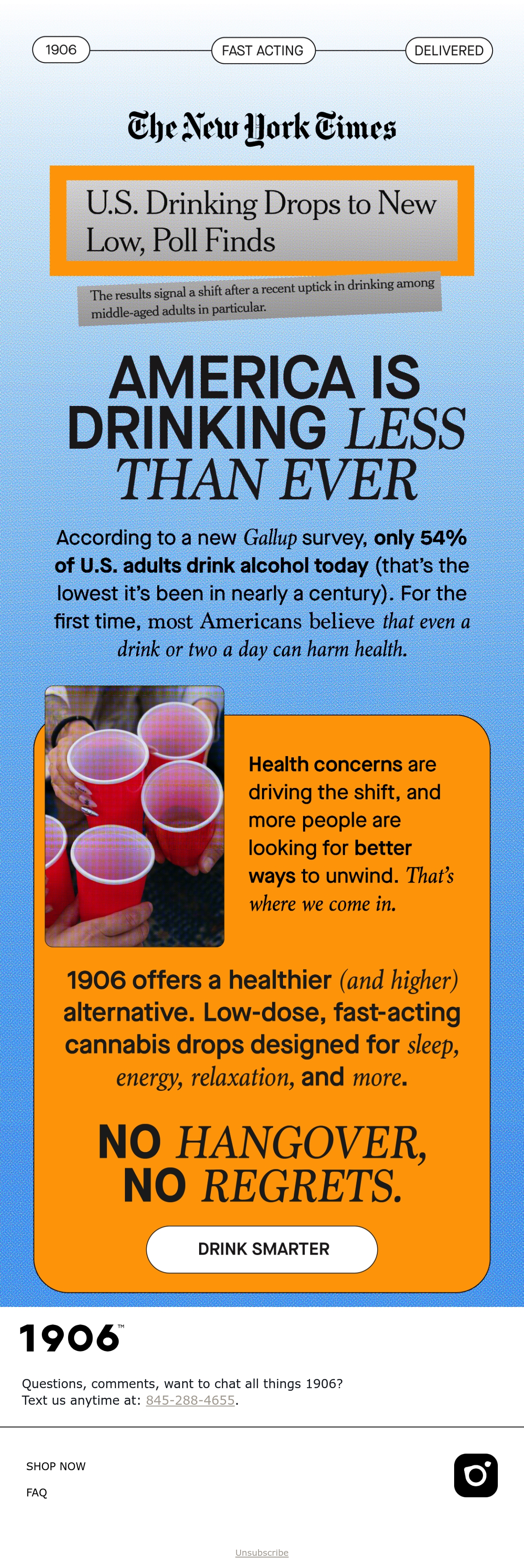 1906 FAST ACTING DELIVERED

The New York Times

U.S. Drinking Drops to New Low, Poll Finds

The results signal a shift after a recent uptick in drinking among middle-aged adults in particular.

AMERICA IS DRINKING LESS THAN EVER

According to a new Gallup survey, only 54% of U.S. adults drink alcohol today (that's the lowest it's been in nearly a century). For the first time, most Americans believe that even a drink or two a day can harm health.

Health concerns are driving the shift, and more people are looking for better ways to unwind. That's where we come in.

1906 offers a healthier (and higher) alternative. Low-dose, fast-acting cannabis drops designed for sleep, energy, relaxation, and more.

NO HANGOVER, NO REGRETS.

DRINK SMARTER

1906™

Questions, comments, want to chat all things 1906?
Text us anytime at: 845-288-4655.

SHOP NOW

FAQ

Unsubscribe